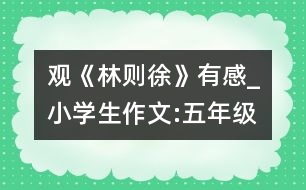 观《林则徐》有感_小学生作文:五年级